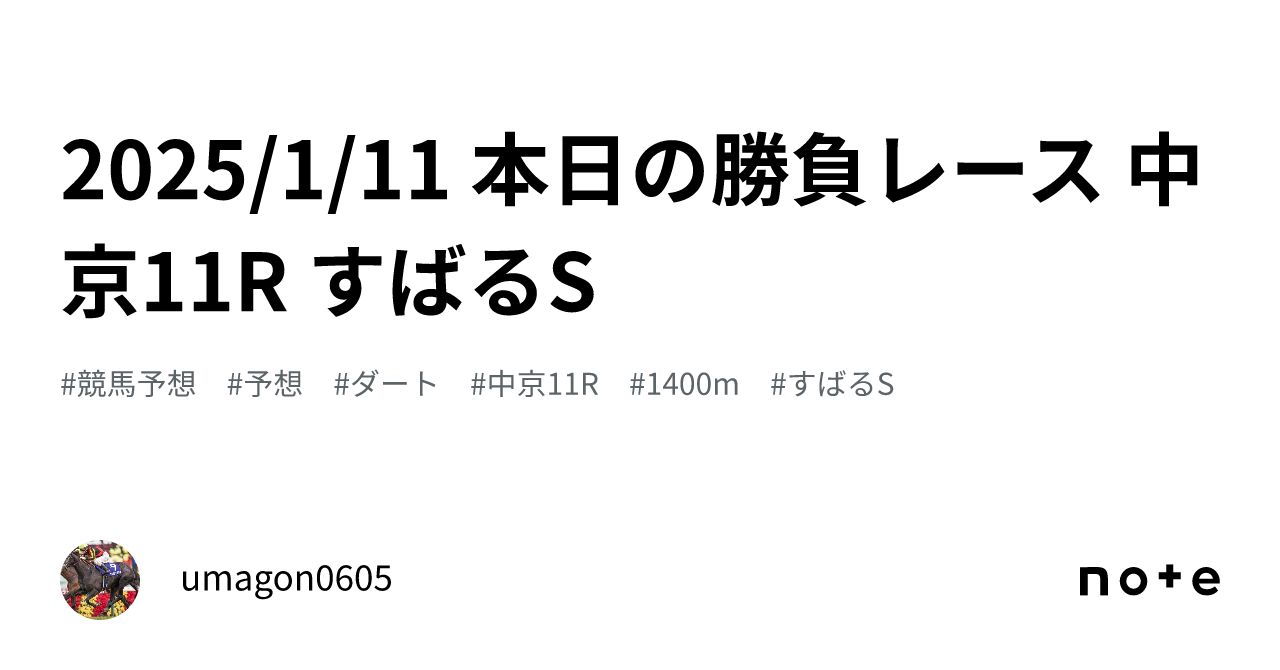 2025/1/11 本日の勝負レース 中京11R すばるS

#競馬予想 #予想 #ダート #中京11R #1400m #すばるS

umagon0605

note